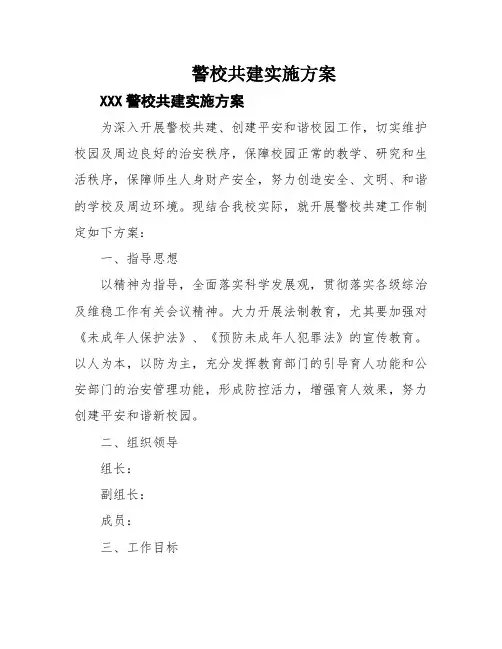 警校共建实施方案

XXX 警校共建实施方案

为深入开展警校共建、创建平安和谐校园工作，切实维护校园及周边良好的治安秩序，保障校园正常的教学、研究和生活秩序，保障师生人身财产安全，努力创造安全、文明、和谐的学校及周边环境。现结合我校实际，就开展警校共建工作制定如下方案：

一、指导思想

以精神为指导，全面落实科学发展观，贯彻落实各级综治及维稳工作有关会议精神。大力开展法制教育，尤其要加强对《未成年人保护法》、《预防未成年人犯罪法》的宣传教育。以人为本，以防为主，充分发挥教育部门的引导育人功能和公安部门的治安管理功能，形成防控活力，增强育人效果，努力创建平安和谐新校园。

二、组织领导

组长：

副组长：

成员：

三、工作目标